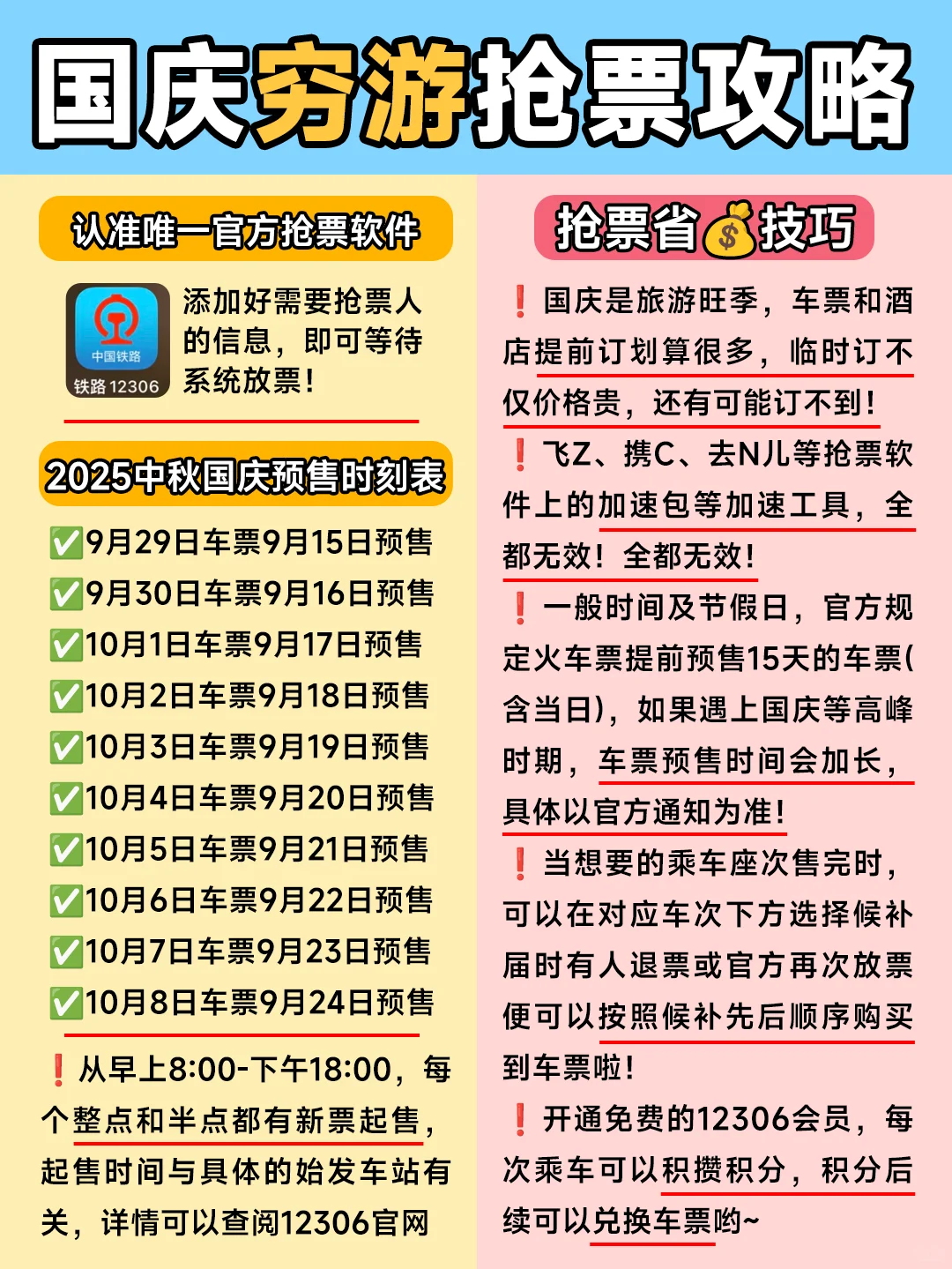 国庆穷游抢票攻略

认准唯一官方抢票软件

中国铁路
铁路 12306

添加好需要抢票人的信息，即可等待系统放票！

2025中秋国庆预售时刻表

✅9月29日车票9月15日预售
✅9月30日车票9月16日预售
✅10月1日车票9月17日预售
✅10月2日车票9月18日预售
✅10月3日车票9月19日预售
✅10月4日车票9月20日预售
✅10月5日车票9月21日预售
✅10月6日车票9月22日预售
✅10月7日车票9月23日预售
✅10月8日车票9月24日预售

❗从早上8:00-下午18:00，每个整点和半点都有新票起售，起售时间与具体的始发车站有关，详情可以查阅12306官网

抢票省💰技巧

❗国庆是旅游旺季，车票和酒店提前订划算很多，临时订不仅价格贵，还有可能订不到！

❗飞Z、携C、去N儿等抢票软件上的加速包等加速工具，全都无效！全都无效！

❗一般时间及节假日，官方规定火车票提前预售15天的车票(含当日)，如果遇上国庆等高峰时期，车票预售时间会加长，具体以官方通知为准！

❗当想要的乘车座次售完时，可以在对应车次下方选择候补届时有人退票或官方再次放票便可以按照候补先后顺序购买到车票啦！

❗开通免费的12306会员，每次乘车可以积攒积分，积分后续可以兑换车票哟~